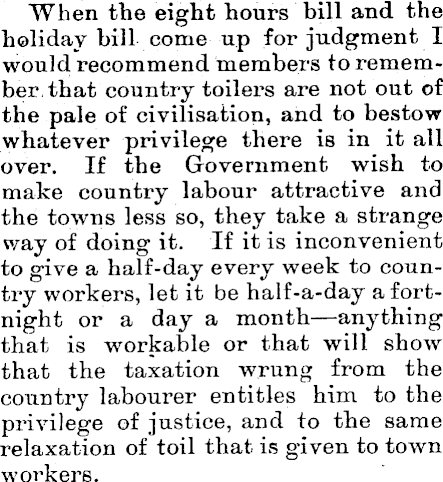 When the eight hours bill and the holiday bill come up for judgment I would recommend members to remember that country toilers are not out of the pale of civilisation, and to bestow whatever privilege there is in it all over. If the Government wish to make country labour attractive and the towns less so, they take a strange way of doing it. If it is inconvenient to give a half-day every week to country workers, let it be half-a-day a fortnight or a day a month—anything that is workable or that will show that the taxation wrung from the country labourer entitles him to the privilege of justice, and to the same relaxation of toil that is given to town workers.